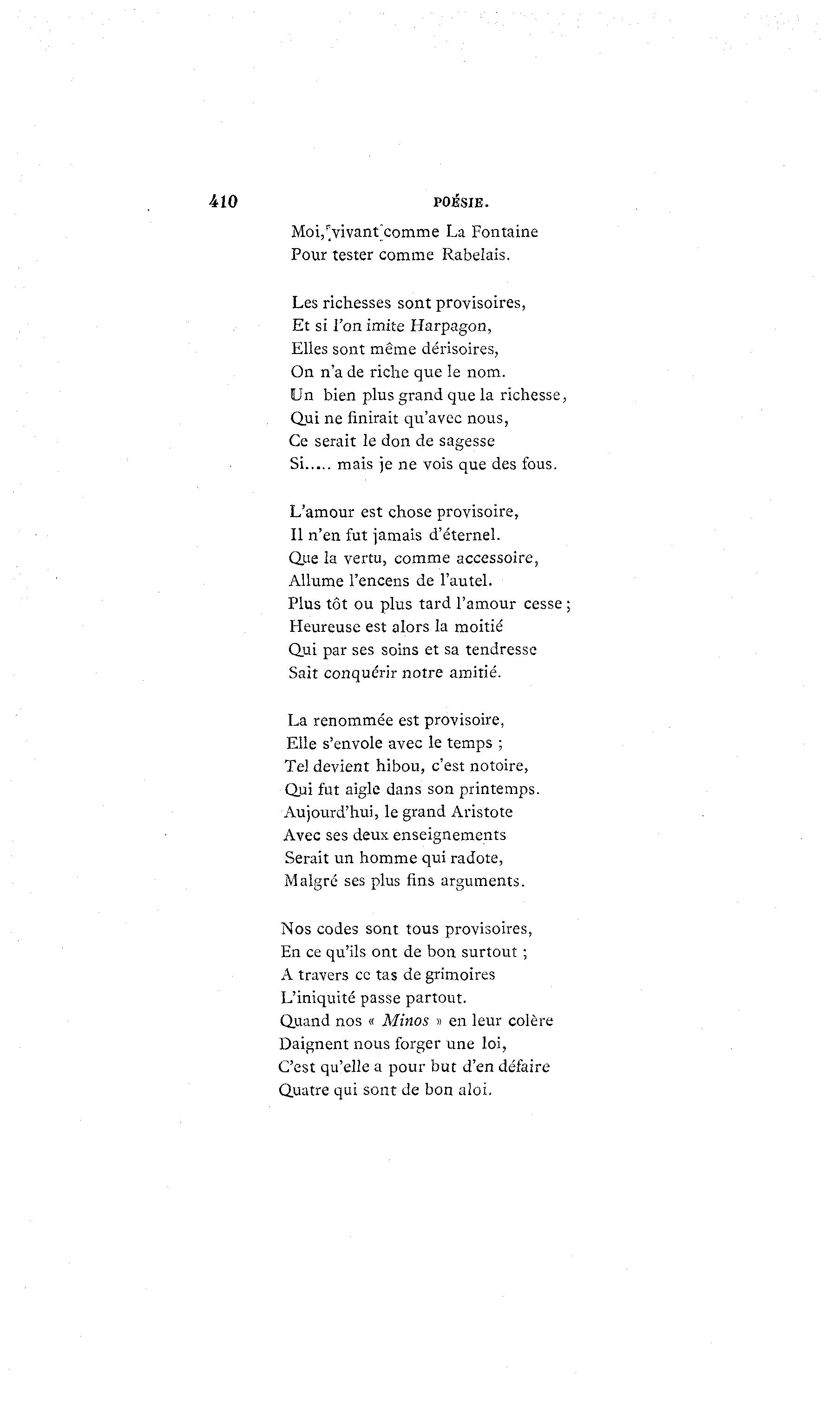 410 POÉSIE.

Moi, vivant comme La Fontaine
Pour tester comme Rabelais.

Les richesses sont provisoires,
Et si l'on imite Harpagon,
Elles sont même dérisoires,
On n'a de riche que le nom.
Un bien plus grand que la richesse,
Qui ne finirait qu'avec nous,
Ce serait le don de sagesse
Si..... mais je ne vois que des fous.

L'amour est chose provisoire,
Il n'en fut jamais d'éternel.
Que la vertu, comme accessoire,
Allume l'encens de l'autel.
Plus tôt ou plus tard l'amour cesse ;
Heureuse est alors la moitié
Qui par ses soins et sa tendresse
Sait conquérir notre amitié.

La renommée est provisoire,
Elle s'envole avec le temps ;
Tel devient hibou, c'est notoire,
Qui fut aigle dans son printemps.
Aujourd'hui, le grand Aristote
Avec ses deux enseignements
Serait un homme qui radote,
Malgré ses plus fins arguments.

Nos codes sont tous provisoires,
En ce qu'ils ont de bon surtout ;
A travers ce tas de grimoires
L'iniquité passe partout.
Quand nos « Minos » en leur colère
Daignent nous forger une loi,
C'est qu'elle a pour but d'en défaire
Quatre qui sont de bon aloi.